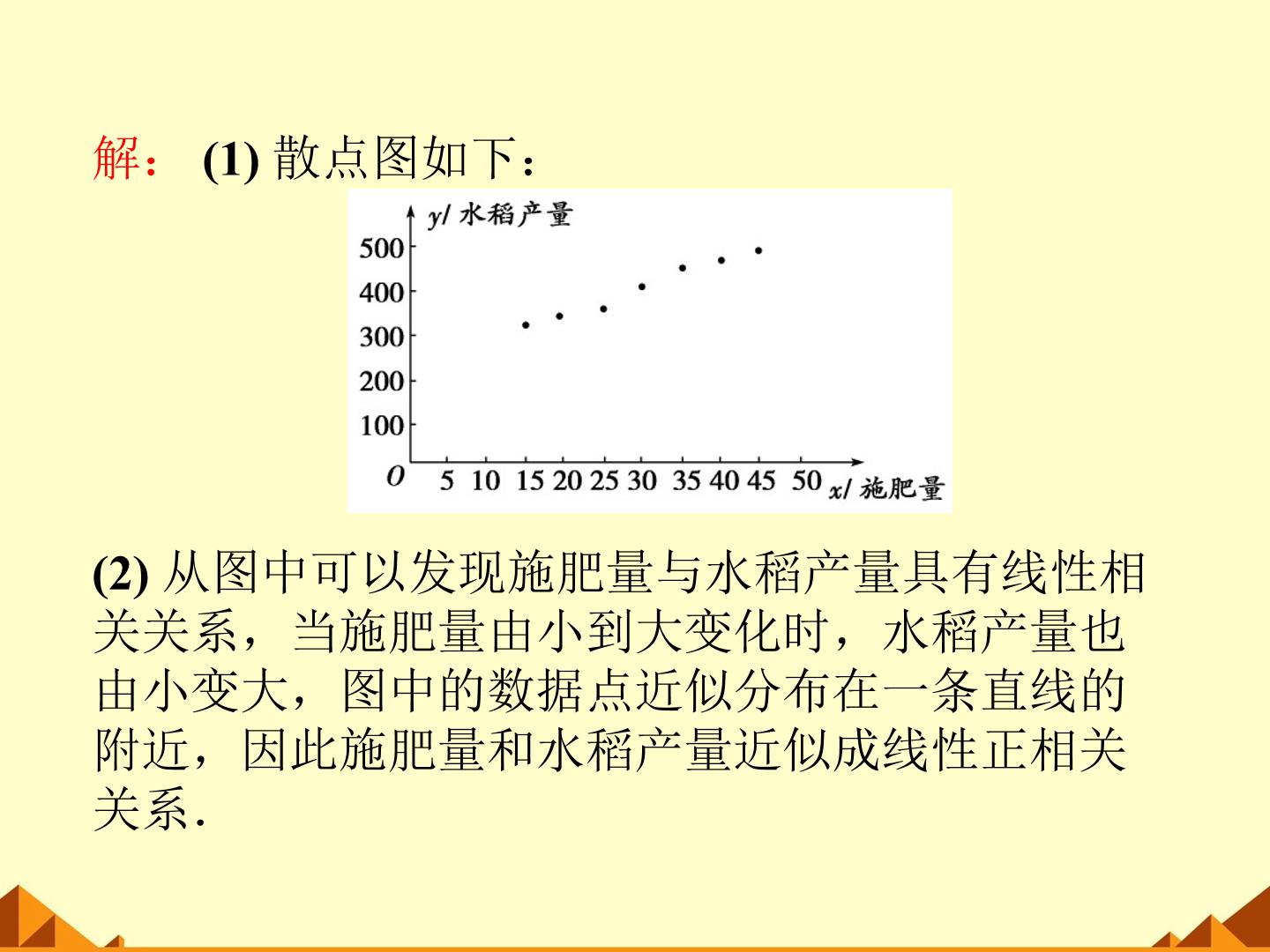 解：(1)散点图如下：

y/水稻产量
500
400
300
200
100
O
5 10 15 20 25 30 35 40 45 50 x/施肥量

(2)从图中可以发现施肥量与水稻产量具有线性相关关系，当施肥量由小到大变化时，水稻产量也由小变大，图中的数据点近似分布在一条直线的附近，因此施肥量和水稻产量近似成线性正相关关系.